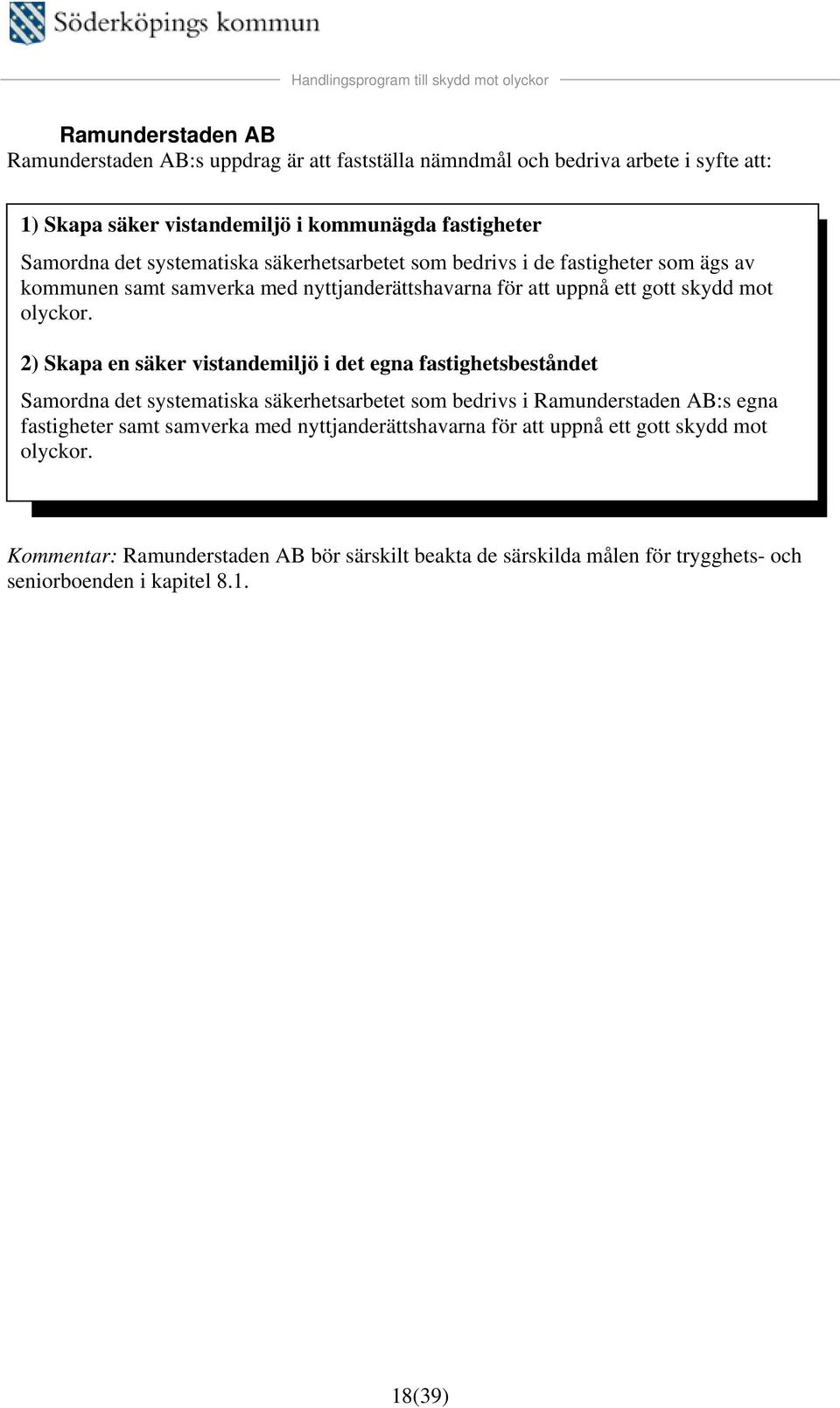 Söderköpings kommun

Handlingsprogram till skydd mot olyckor

Ramunderstaden AB

Ramunderstaden AB:s uppdrag är att fastställa nämndmål och bedriva arbete i syfte att:

1) Skapa säker vistandemiljö i kommunägda fastigheter

Samordna det systematiska säkerhetsarbetet som bedrivs i de fastigheter som ägs av kommunen samt samverka med nyttjanderättshavarna för att uppnå ett gott skydd mot olyckor.

2) Skapa en säker vistandemiljö i det egna fastighetsbeståndet

Samordna det systematiska säkerhetsarbetet som bedrivs i Ramunderstaden AB:s egna fastigheter samt samverka med nyttjanderättshavarna för att uppnå ett gott skydd mot olyckor.

Kommentar: Ramunderstaden AB bör särskilt beakta de särskilda målen för trygghets- och seniorboenden i kapitel 8.1.

18(39)